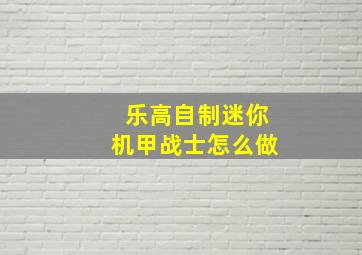 乐高自制迷你
机甲战士怎么做